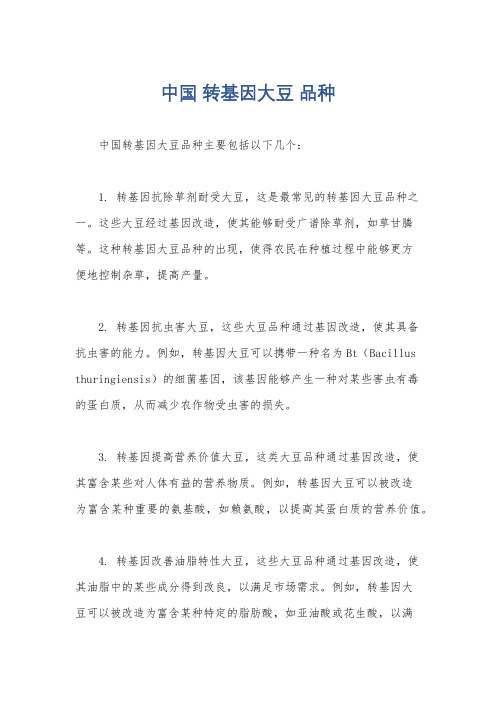 中国 转基因大豆 品种

中国转基因大豆品种主要包括以下几个：

1. 转基因抗除草剂耐受大豆，这是最常见的转基因大豆品种之一。这些大豆经过基因改造，使其能够耐受广谱除草剂，如草甘膦等。这种转基因大豆品种的出现，使得农民在种植过程中能够更方便地控制杂草，提高产量。

2. 转基因抗虫害大豆，这些大豆品种通过基因改造，使其具备抗虫害的能力。例如，转基因大豆可以携带一种名为Bt（Bacillus thuringiensis）的细菌基因，该基因能够产生一种对某些害虫有毒的蛋白质，从而减少农作物受虫害的损失。

3. 转基因提高营养价值大豆，这类大豆品种通过基因改造，使其富含某些对人体有益的营养物质。例如，转基因大豆可以被改造为富含某种重要的氨基酸，如赖氨酸，以提高其蛋白质的营养价值。

4. 转基因改善油脂特性大豆，这些大豆品种通过基因改造，使其油脂中的某些成分得到改良，以满足市场需求。例如，转基因大豆可以被改造为富含某种特定的脂肪酸，如亚油酸或花生酸，以满